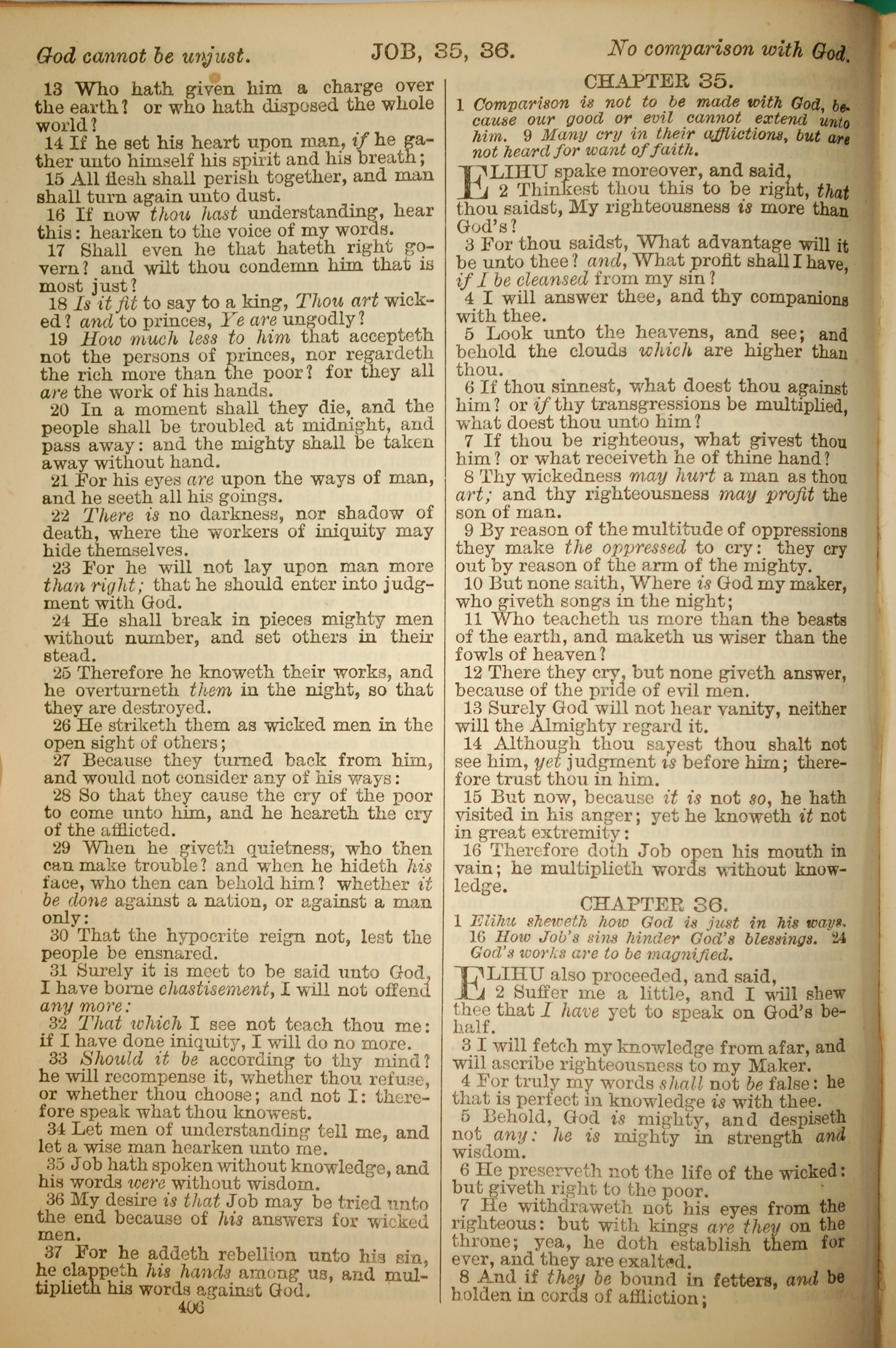 God cannot be unjust. JOB, 35, 36. No comparison with God.

13 Who hath given him a charge over the earth? or who hath disposed the whole world?

14 If he set his heart upon man, if he gather unto himself his spirit and his breath;

15 All flesh shall perish together, and man shall turn again unto dust.

16 If now thou hast understanding, hear this: hearken to the voice of my words.

17 Shall even he that hateth right govern? and wilt thou condemn him that is most just?

18 Is it fit to say to a king, Thou art wicked? and to princes, Ye are ungodly?

19 How much less to him that accepteth not the persons of princes, nor regardeth the rich more than the poor? for they all are the work of his hands.

20 In a moment shall they die, and the people shall be troubled at midnight, and pass away: and the mighty shall be taken away without hand.

21 For his eyes are upon the ways of man, and he seeth all his goings.

22 There is no darkness, nor shadow of death, where the workers of iniquity may hide themselves.

23 For he will not lay upon man more than right; that he should enter into judgment with God.

24 He shall break in pieces mighty men without number, and set others in their stead.

25 Therefore he knoweth their works, and he overturneth them in the night, so that they are destroyed.

26 He striketh them as wicked men in the open sight of others;

27 Because they turned back from him, and would not consider any of his ways:

28 So that they cause the cry of the poor to come unto him, and he heareth the cry of the afflicted.

29 When he giveth quietness, who then can make trouble? and when he hideth his face, who then can behold him? whether it be done against a nation, or against a man only:

30 That the hypocrite reign not, lest the people be ensnared.

31 Surely it is meet to be said unto God, I have borne chastisement, I will not offend any more:

32 That which I see not teach thou me: if I have done iniquity, I will do no more.

33 Should it be according to thy mind? he will recompense it, whether thou refuse, or whether thou choose; and not I: therefore speak what thou knowest.

34 Let men of understanding tell me, and let a wise man hearken unto me.

35 Job hath spoken without knowledge, and his words were without wisdom.

36 My desire is that Job may be tried unto the end because of his answers for wicked men.

37 For he addeth rebellion unto his sin, he clappeth his hands among us, and multiplieth his words against God.

406

CHAPTER 35.

1 Comparison is not to be made with God, because our good or evil cannot extend unto him. 9 Many cry in their afflictions, but are not heard for want of faith.

ELIHU spake moreover, and said,

2 Thinkest thou this to be right, that thou saidst, My righteousness is more than God's?

3 For thou saidst, What advantage will it be unto thee? and, What profit shall I have, if I be cleansed from my sin?

4 I will answer thee, and thy companions with thee.

5 Look unto the heavens, and see; and behold the clouds which are higher than thou.

6 If thou sinnest, what doest thou against him? or if thy transgressions be multiplied, what doest thou unto him?

7 If thou be righteous, what givest thou him? or what receiveth he of thine hand?

8 Thy wickedness may hurt a man as thou art; and thy righteousness may profit the son of man.

9 By reason of the multitude of oppressions they make the oppressed to cry: they cry out by reason of the arm of the mighty.

10 But none saith, Where is God my maker, who giveth songs in the night;

11 Who teacheth us more than the beasts of the earth, and maketh us wiser than the fowls of heaven?

12 There they cry, but none giveth answer, because of the pride of evil men.

13 Surely God will not hear vanity, neither will the Almighty regard it.

14 Although thou sayest thou shalt not see him, yet judgment is before him; therefore trust thou in him.

15 But now, because it is not so, he hath visited in his anger; yet he knoweth it not in great extremity:

16 Therefore doth Job open his mouth in vain; he multiplieth words without knowledge.

CHAPTER 36.

1 Elihu sheweth how God is just in his ways. 16 How Job's sins hinder God's blessings. 24 God's works are to be magnified.

ELIHU also proceeded, and said,

2 Suffer me a little, and I will shew thee that I have yet to speak on God's behalf.

3 I will fetch my knowledge from afar, and will ascribe righteousness to my Maker.

4 For truly my words shall not be false: he that is perfect in knowledge is with thee.

5 Behold, God is mighty, and despiseth not any: he is mighty in strength and wisdom.

6 He preserveth not the life of the wicked: but giveth right to the poor.

7 He withdraweth not his eyes from the righteous: but with kings are they on the throne; yea, he doth establish them for ever, and they are exalted.

8 And if they be bound in fetters, and be holden in cords of affliction;